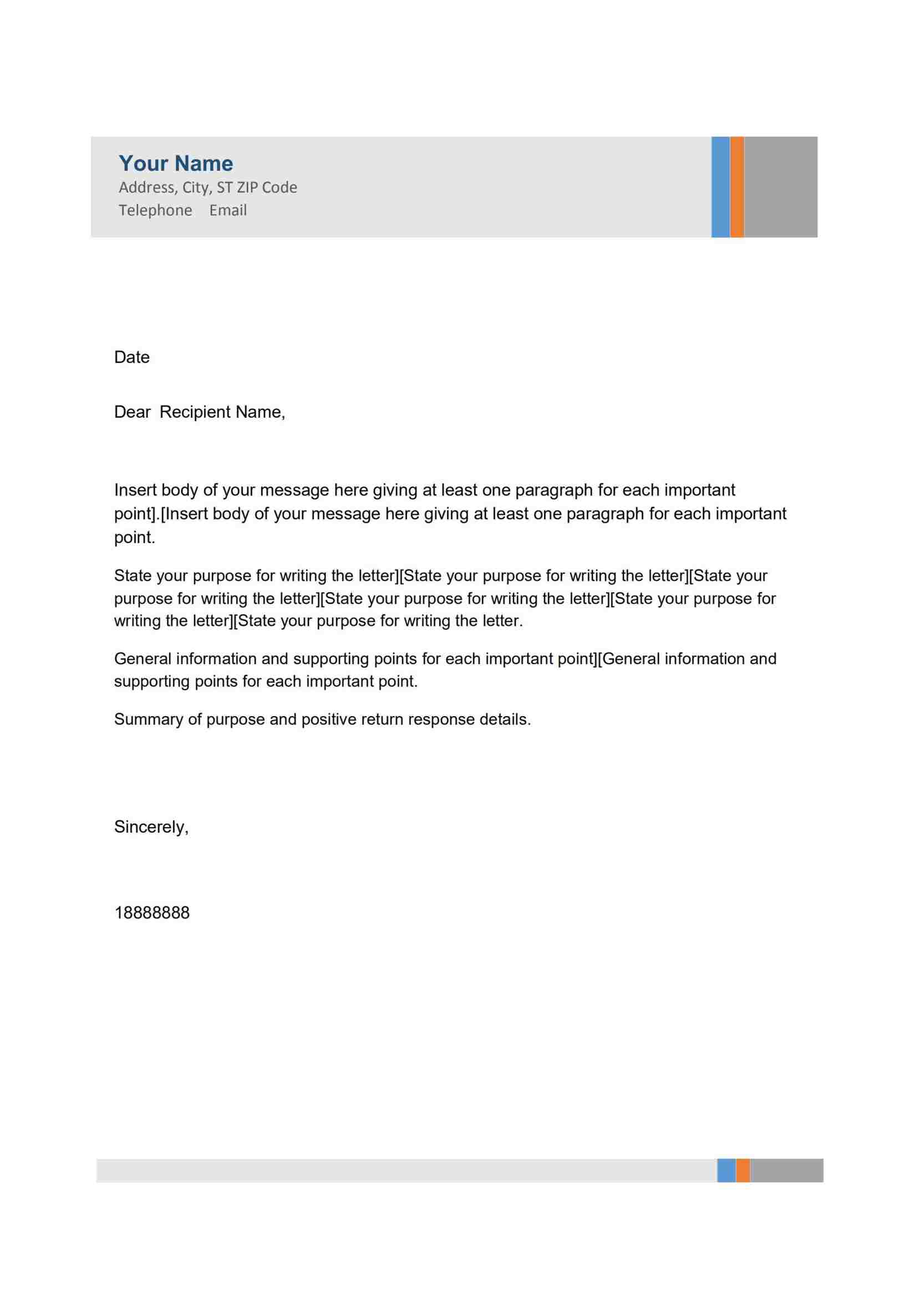 Your Name
Address, City, ST ZIP Code
Telephone Email

Date

Dear Recipient Name,

Insert body of your message here giving at least one paragraph for each important point].[Insert body of your message here giving at least one paragraph for each important point.

State your purpose for writing the letter][State your purpose for writing the letter][State your purpose for writing the letter][State your purpose for writing the letter][State your purpose for writing the letter][State your purpose for writing the letter.

General information and supporting points for each important point][General information and supporting points for each important point.

Summary of purpose and positive return response details.

Sincerely,

18888888